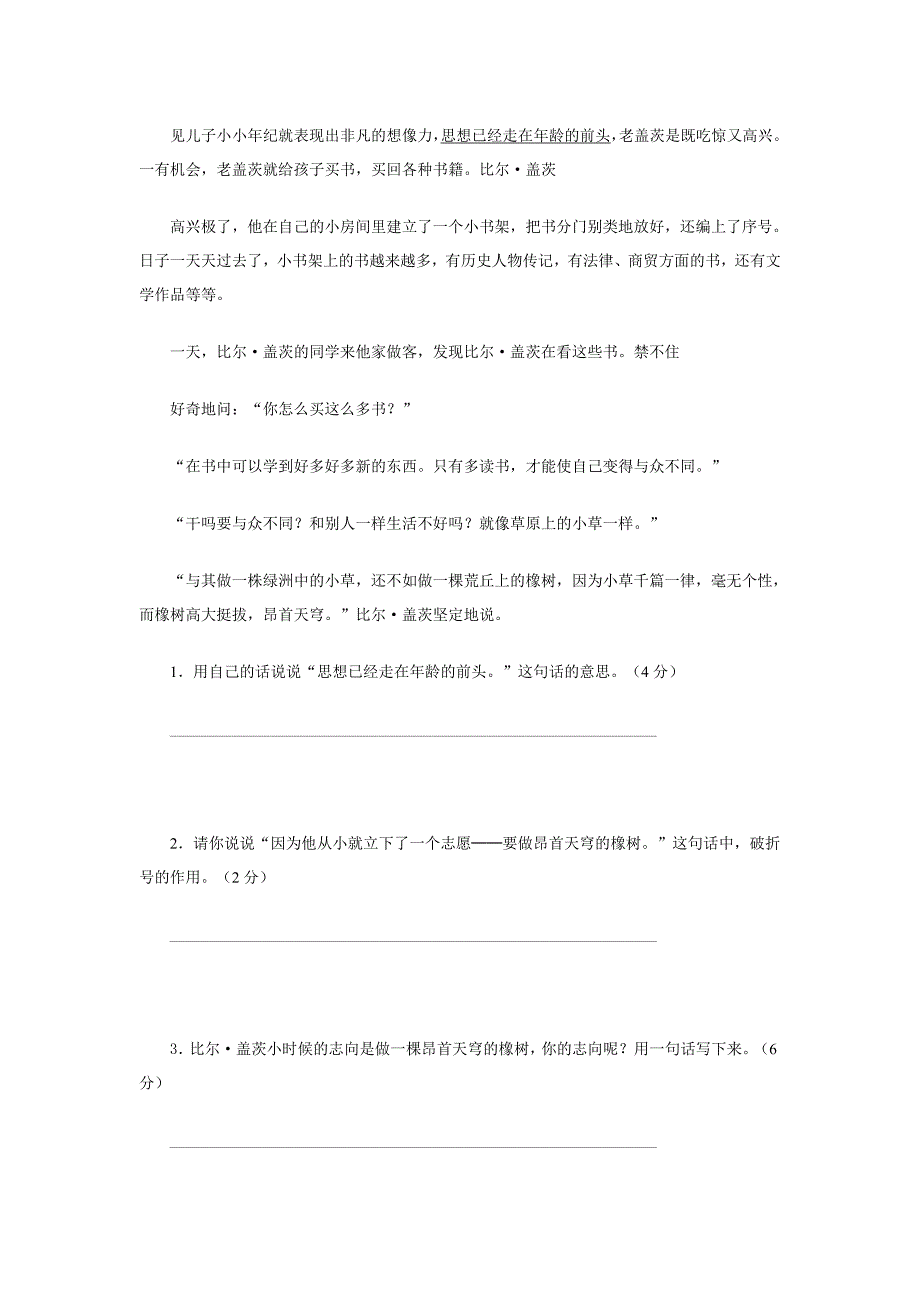 见儿子小小年纪就表现出非凡的想像力，思想已经走在年龄的前头，老盖茨是既吃惊又高兴。一有机会，老盖茨就给孩子买书，买回各种书籍。比尔·盖茨

高兴极了，他在自己的小房间里建立了一个小书架，把书分门别类地放好，还编上了序号。日子一天天过去了，小书架上的书越来越多，有历史人物传记，有法律、商贸方面的书，还有文学作品等等。

一天，比尔·盖茨的同学来他家做客，发现比尔·盖茨在看这些书。禁不住

好奇地问：“你怎么买这么多书？”

“在书中可以学到好多好多新的东西。只有多读书，才能使自己变得与众不同。”

“干吗要与众不同？和别人一样生活不好吗？就像草原上的小草一样。”

“与其做一株绿洲中的小草，还不如做一棵荒丘上的橡树，因为小草千篇一律，毫无个性，而橡树高大挺拔，昂首天穹。”比尔·盖茨坚定地说。

1．用自己的话说说“思想已经走在年龄的前头。”这句话的意思。（4分）

2．请你说说“因为他从小就立下了一个志愿——要做昂首天穹的橡树。”这句话中，破折号的作用。（2分）

3．比尔·盖茨小时候的志向是做一棵昂首天穹的橡树，你的志向呢？用一句话写下来。（6分）